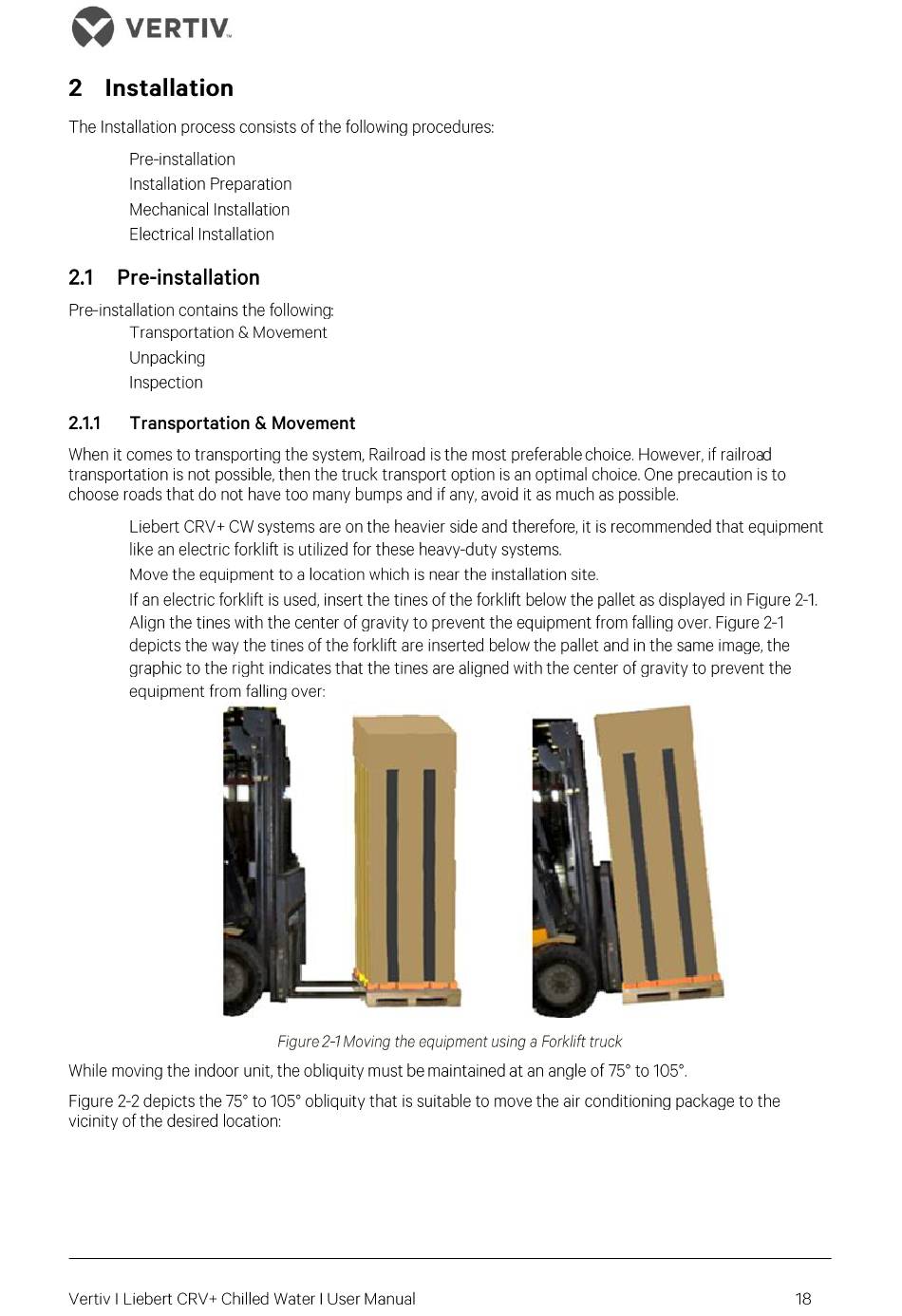 VERTIV

2 Installation

The Installation process consists of the following procedures:

Pre-installation
Installation Preparation
Mechanical Installation
Electrical Installation

2.1 Pre-installation

Pre-installation contains the following:
Transportation & Movement
Unpacking
Inspection

2.1.1 Transportation & Movement

When it comes to transporting the system, Railroad is the most preferable choice. However, if railroad transportation is not possible, then the truck transport option is an optimal choice. One precaution is to choose roads that do not have too many bumps and if any, avoid it as much as possible.

Liebert CRV+ CW systems are on the heavier side and therefore, it is recommended that equipment like an electric forklift is utilized for these heavy-duty systems.

Move the equipment to a location which is near the installation site.

If an electric forklift is used, insert the tines of the forklift below the pallet as displayed in Figure 2-1. Align the tines with the center of gravity to prevent the equipment from falling over. Figure 2-1 depicts the way the tines of the forklift are inserted below the pallet and in the same image, the graphic to the right indicates that the tines are aligned with the center of gravity to prevent the equipment from falling over:

Figure 2-1 Moving the equipment using a Forklift truck

While moving the indoor unit, the obliquity must be maintained at an angle of 75° to 105°.

Figure 2-2 depicts the 75° to 105° obliquity that is suitable to move the air conditioning package to the vicinity of the desired location:

Vertiv I Liebert CRV+ Chilled Water I User Manual 18